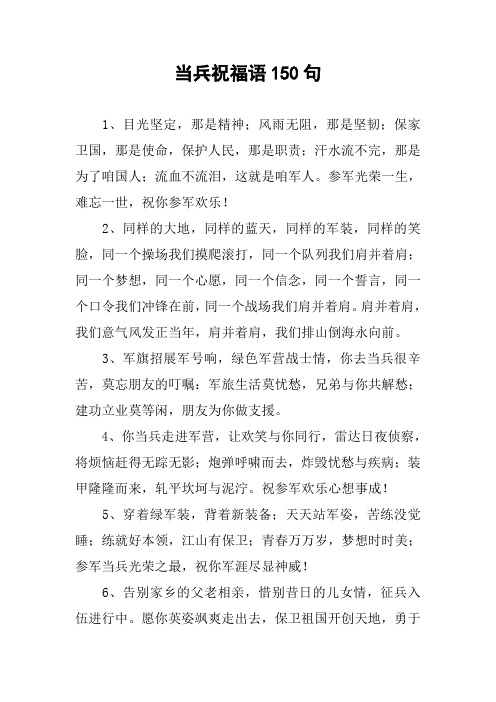 当兵祝福语150句

1、目光坚定，那是精神；风雨无阻，那是坚韧；保家卫国，那是使命，保护人民，那是职责；汗水流不完，那是为了咱国人；流血不流泪，这就是咱军人。参军光荣一生，难忘一世，祝你参军欢乐！

2、同样的大地，同样的蓝天，同样的军装，同样的笑脸，同一个操场我们摸爬滚打，同一个队列我们肩并着肩；同一个梦想，同一个心愿，同一个信念，同一个誓言，同一个口令我们冲锋在前，同一个战场我们肩并着肩。肩并着肩，我们意气风发正当年，肩并着肩，我们排山倒海永向前。

3、军旗招展军号响，绿色军营战士情，你去当兵很辛苦，莫忘朋友的叮嘱：军旅生活莫忧愁，兄弟与你共解愁；建功立业莫等闲，朋友为你做支援。

4、你当兵走进军营，让欢笑与你同行，雷达日夜侦察，将烦恼赶得无踪无影；炮弹呼啸而去，炸毁忧愁与疾病；装甲隆隆而来，轧平坎坷与泥泞。祝参军欢乐心想事成！

5、穿着绿军装，背着新装备；天天站军姿，苦练没觉睡；练就好本领，江山有保卫；青春万万岁，梦想时时美；参军当兵光荣之最，祝你军涯尽显神威！

6、告别家乡的父老相亲，惜别昔日的儿女情，征兵入伍进行中。愿你英姿飒爽走出去，保卫祖国开创天地，勇于